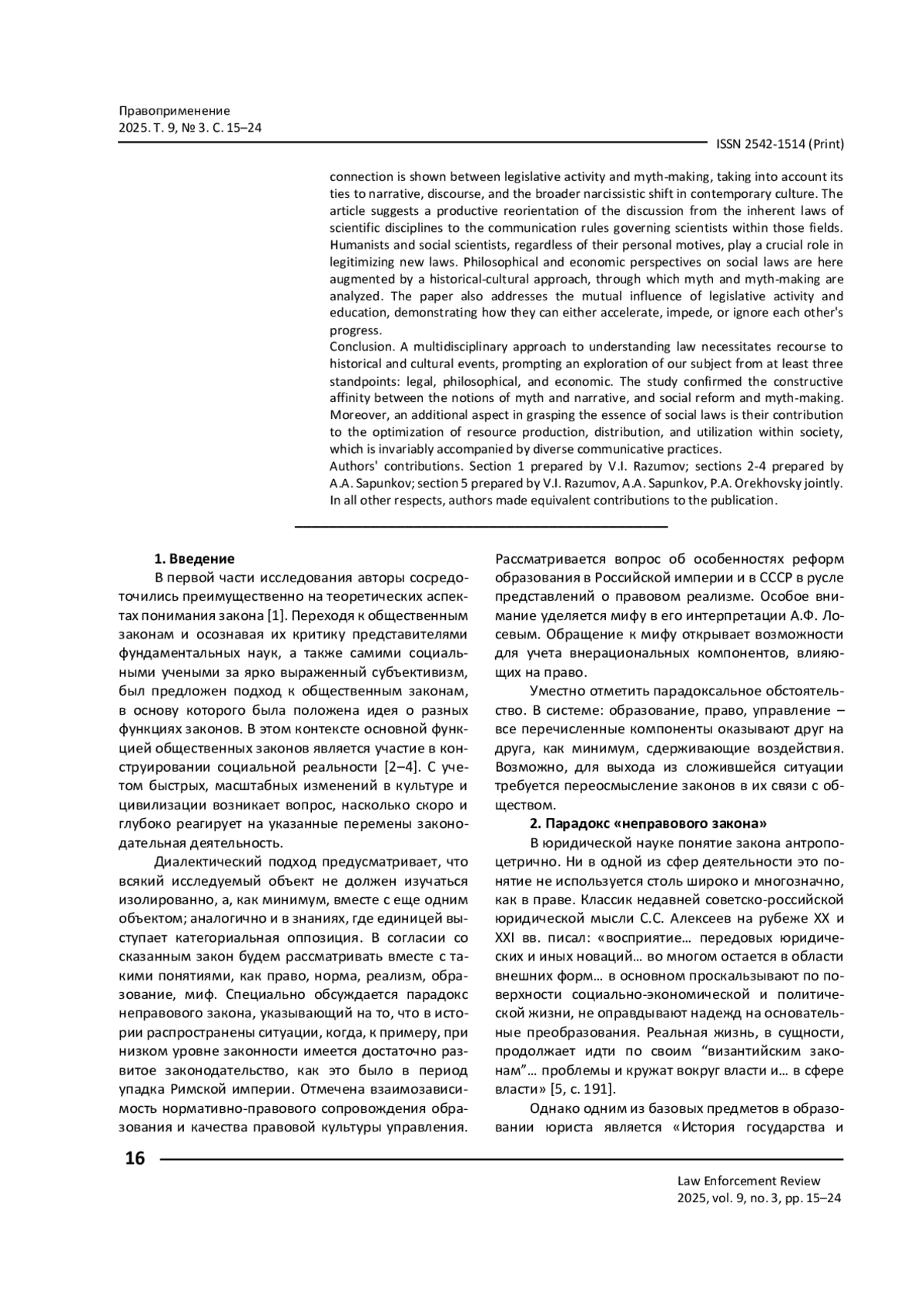 Правоприменение
2025. Т. 9, № 3. С. 15–24

ISSN 2542-1514 (Print)

connection is shown between legislative activity and myth-making, taking into account its ties to narrative, discourse, and the broader narcissistic shift in contemporary culture. The article suggests a productive reorientation of the discussion from the inherent laws of scientific disciplines to the communication rules governing scientists within those fields. Humanists and social scientists, regardless of their personal motives, play a crucial role in legitimizing new laws. Philosophical and economic perspectives on social laws are here augmented by a historical-cultural approach, through which myth and myth-making are analyzed. The paper also addresses the mutual influence of legislative activity and education, demonstrating how they can either accelerate, impede, or ignore each other's progress.
Conclusion. A multidisciplinary approach to understanding law necessitates recourse to historical and cultural events, prompting an exploration of our subject from at least three standpoints: legal, philosophical, and economic. The study confirmed the constructive affinity between the notions of myth and narrative, and social reform and myth-making. Moreover, an additional aspect in grasping the essence of social laws is their contribution to the optimization of resource production, distribution, and utilization within society, which is invariably accompanied by diverse communicative practices.
Authors' contributions. Section 1 prepared by V.I. Razumov; sections 2-4 prepared by A.A. Sapunkov; section 5 prepared by V.I. Razumov, A.A. Sapunkov, P.A. Orekhovsky jointly. In all other respects, authors made equivalent contributions to the publication.

1. Введение
В первой части исследования авторы сосредоточились преимущественно на теоретических аспектах понимания закона [1]. Переходя к общественным законам и осознавая их критику представителями фундаментальных наук, а также самими социальными учеными за ярко выраженный субъективизм, был предложен подход к общественным законам, в основу которого была положена идея о разных функциях законов. В этом контексте основной функцией общественных законов является участие в конструировании социальной реальности [2–4]. С учетом быстрых, масштабных изменений в культуре и цивилизации возникает вопрос, насколько скоро и глубоко реагирует на указанные перемены законодательная деятельность.

Диалектический подход предусматривает, что всякий исследуемый объект не должен изучаться изолированно, а, как минимум, вместе с еще одним объектом; аналогично и в знаниях, где единицей выступает категориальная оппозиция. В согласии со сказанным закон будем рассматривать вместе с такими понятиями, как право, норма, реализм, образование, миф. Специально обсуждается парадокс неправового закона, указывающий на то, что в истории распространены ситуации, когда, к примеру, при низком уровне законности имеется достаточно развитое законодательство, как это было в период упадка Римской империи. Отмечена взаимозависимость нормативно-правового сопровождения образования и качества правовой культуры управления. Рассматривается вопрос об особенностях реформ образования в Российской империи и в СССР в русле представлений о правовом реализме. Особое внимание уделяется мифу в его интерпретации А.Ф. Лосевым. Обращение к мифу открывает возможности для учета внерациональных компонентов, влияющих на право.

Уместно отметить парадоксальное обстоятельство. В системе: образование, право, управление – все перечисленные компоненты оказывают друг на друга, как минимум, сдерживающие воздействия. Возможно, для выхода из сложившейся ситуации требуется переосмысление законов в их связи с обществом.

2. Парадокс «неправового закона»
В юридической науке понятие закона антропоцетрично. Ни в одной из сфер деятельности это понятие не используется столь широко и многозначно, как в праве. Классик недавней советско-российской юридической мысли С.С. Алексеев на рубеже XX и XXI вв. писал: «восприятие… передовых юридических и иных новаций… во многом остается в области внешних форм… в основном проскальзывают по поверхности социально-экономической и политической жизни, не оправдывают надежд на основательные преобразования. Реальная жизнь, в сущности, продолжает идти по своим “византийским законам”… проблемы и кружат вокруг власти и… в сфере власти» [5, с. 191].

Однако одним из базовых предметов в образовании юриста является «История государства и

16

Law Enforcement Review
2025, vol. 9, no. 3, pp. 15–24